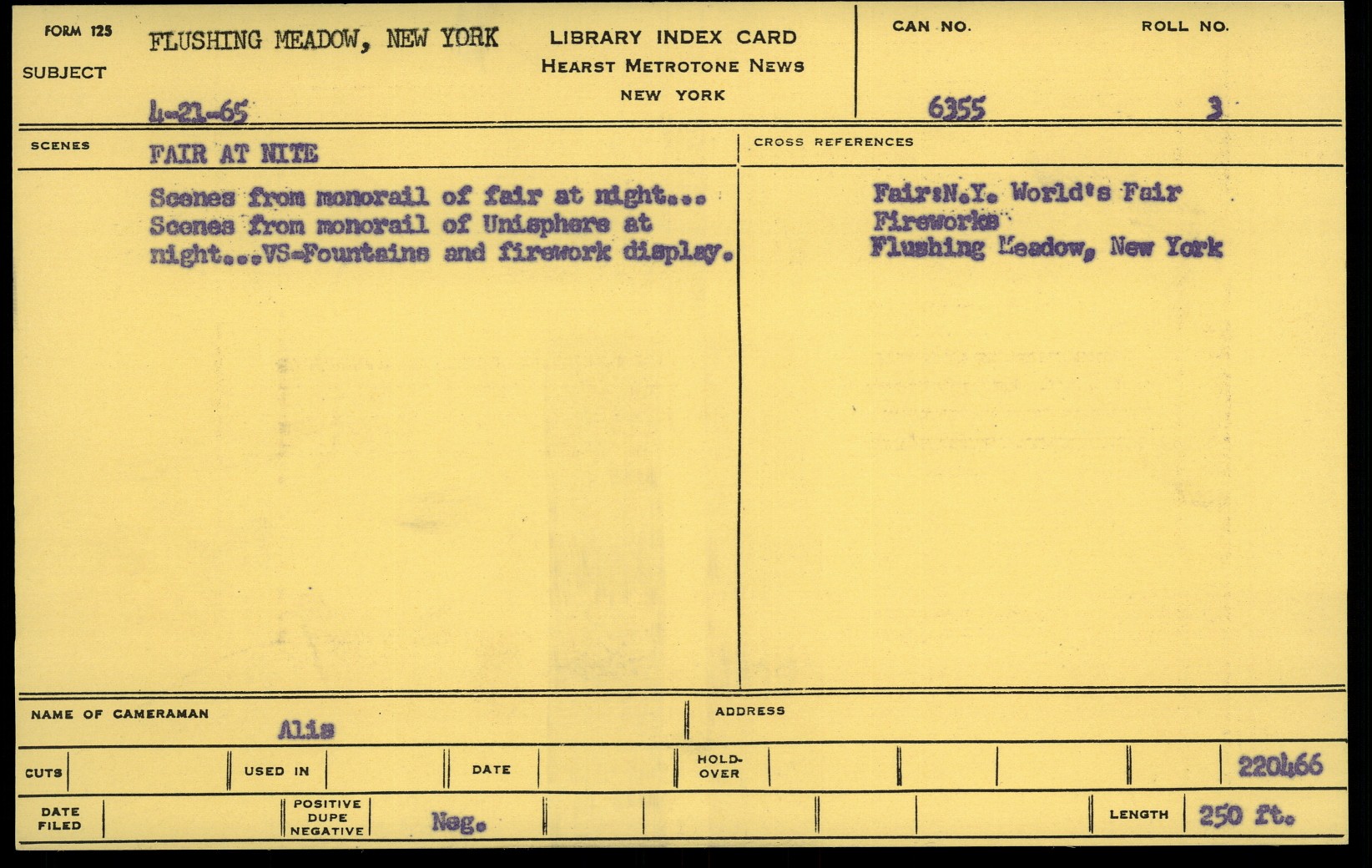 FORM 125
SUBJECT
FLUSHING MEADOW, NEW YORK
4-21-65
LIBRARY INDEX CARD
HEARST METROTONE NEWS
NEW YORK
CAN NO.
6355
ROLL NO.
3

SCENES
FAIR AT NITE

Scenes from monorail of fair at night... Scenes from monorail of Unisphere at night...VS-Fountains and firework display.

CROSS REFERENCES
Fair:N.Y. World's Fair
Fireworks
Flushing Meadow, New York

NAME OF CAMERAMAN
Alis
ADDRESS

CUTS
USED IN
DATE
HOLD-OVER
220466

DATE FILED
POSITIVE DUPE NEGATIVE
Neg.
LENGTH
250 ft.